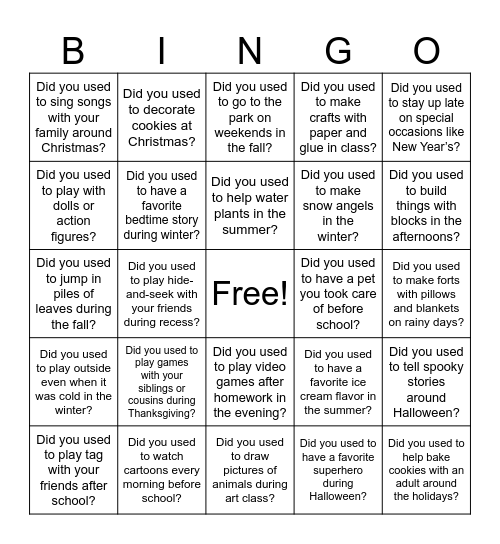 | B | I | N | G | O |
|---|---|---|---|---|
| Did you used to sing songs with your family around Christmas? | Did you used to decorate cookies at Christmas? | Did you used to go to the park on weekends in the fall? | Did you used to make crafts with paper and glue in class? | Did you used to stay up late on special occasions like New Year's? |
| Did you used to play with dolls or action figures? | Did you used to have a favorite bedtime story during winter? | Did you used to help water plants in the summer? | Did you used to make snow angels in the winter? | Did you used to build things with blocks in the afternoons? |
| Did you used to jump in piles of leaves during the fall? | Did you used to play hide-and-seek with your friends during recess? | Free! | Did you used to have a pet you took care of before school? | Did you used to make forts with pillows and blankets on rainy days? |
| Did you used to play outside even when it was cold in the winter? | Did you used to play games with your siblings or cousins during Thanksgiving? | Did you used to play video games after homework in the evening? | Did you used to have a favorite ice cream flavor in the summer? | Did you used to tell spooky stories around Halloween? |
| Did you used to play tag with your friends after school? | Did you used to watch cartoons every morning before school? | Did you used to draw pictures of animals during art class? | Did you used to have a favorite superhero during Halloween? | Did you used to help bake cookies with an adult around the holidays? |